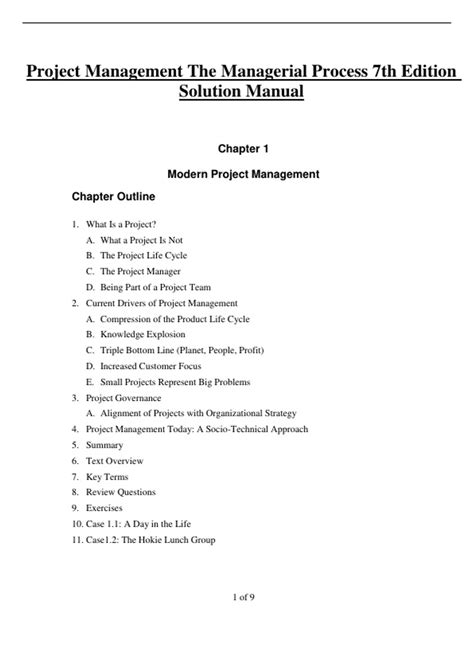 Project Management The Managerial Process 7th Edition Solution Manual

Chapter 1

Modern Project Management

Chapter Outline

1. What Is a Project?
   A. What a Project Is Not
   B. The Project Life Cycle
   C. The Project Manager
   D. Being Part of a Project Team
2. Current Drivers of Project Management
   A. Compression of the Product Life Cycle
   B. Knowledge Explosion
   C. Triple Bottom Line (Planet, People, Profit)
   D. Increased Customer Focus
   E. Small Projects Represent Big Problems
3. Project Governance
   A. Alignment of Projects with Organizational Strategy
4. Project Management Today: A Socio-Technical Approach
5. Summary
6. Text Overview
7. Key Terms
8. Review Questions
9. Exercises
10. Case 1.1: A Day in the Life
11. Case1.2: The Hokie Lunch Group

1 of 9